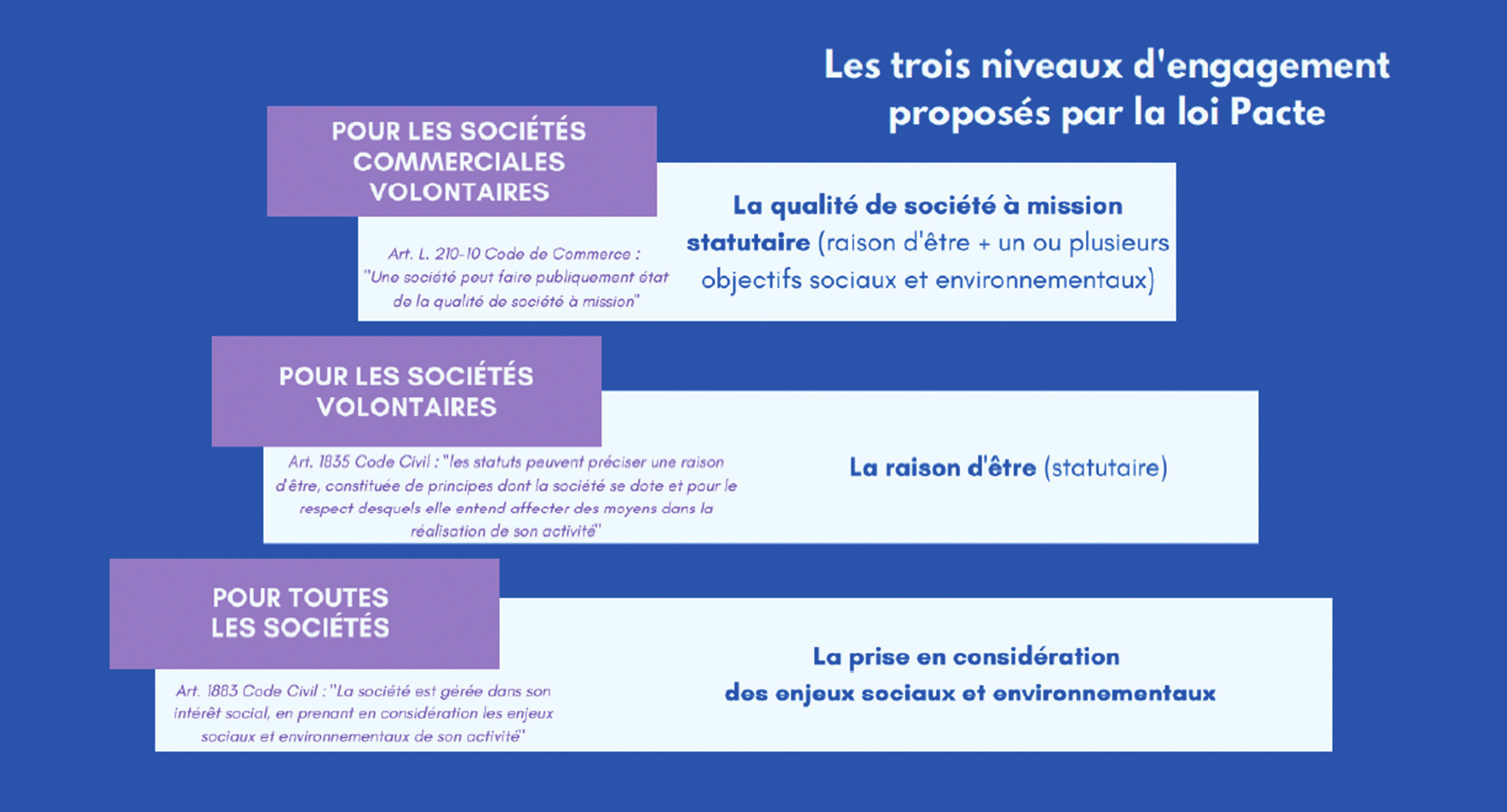 Les trois niveaux d'engagement proposés par la loi Pacte

POUR LES SOCIÉTÉS COMMERCIALES VOLONTAIRES

Art. L. 210-10 Code de Commerce : "Une société peut faire publiquement état de la qualité de société à mission"

La qualité de société à mission statutaire (raison d'être + un ou plusieurs objectifs sociaux et environnementaux)

POUR LES SOCIÉTÉS VOLONTAIRES

Art. 1835 Code Civil : "les statuts peuvent préciser une raison d'être, constituée de principes dont la société se dote et pour le respect desquels elle entend affecter des moyens dans la réalisation de son activité"

La raison d'être (statutaire)

POUR TOUTES LES SOCIÉTÉS

Art. 1883 Code Civil : "La société est gérée dans son intérêt social, en prenant en considération les enjeux sociaux et environnementaux de son activité"

La prise en considération des enjeux sociaux et environnementaux